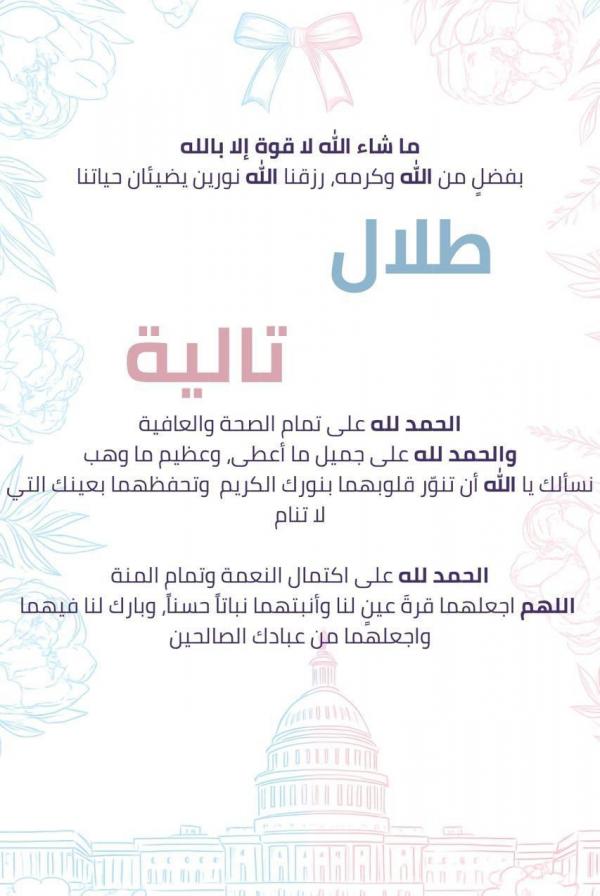 ما شاء الله لا قوة إلا بالله
بفضلٍ من الله وكرمه، رزقنا الله نورين يضيئان حياتنا

طلال

تالية

الحمد لله على تمام الصحة والعافية
والحمد لله على جميل ما أعطى، وعظيم ما وهب
نسألك يا الله أن تنوّر قلوبهما بنورك الكريم وتحفظهما بعينك التي لا تنام

الحمد لله على اكتمال النعمة وتمام المنة
اللهم اجعلهما قرةَ عينٍ لنا وأنبتهما نباتاً حسناً، وبارك لنا فيهما واجعلهما من عبادك الصالحين